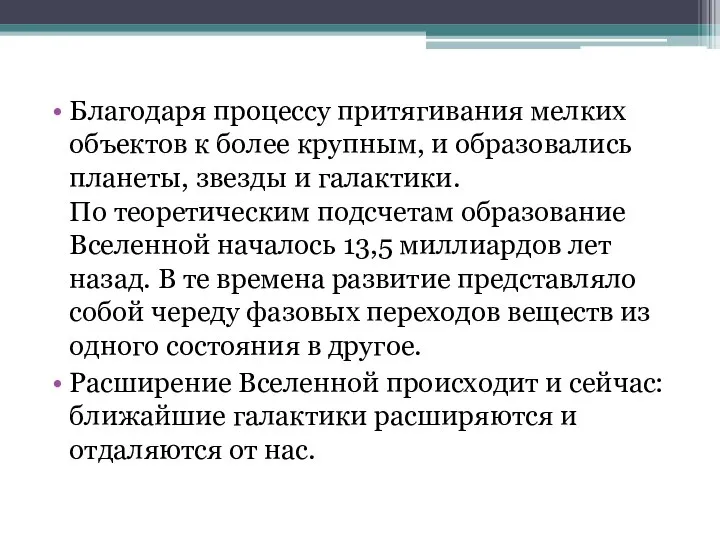 • Благодаря процессу притягивания мелких объектов к более крупным, и образовались планеты, звезды и галактики.
По теоретическим подсчетам образование Вселенной началось 13,5 миллиардов лет назад. В те времена развитие представляло собой череду фазовых переходов веществ из одного состояния в другое.

• Расширение Вселенной происходит и сейчас: ближайшие галактики расширяются и отдаляются от нас.